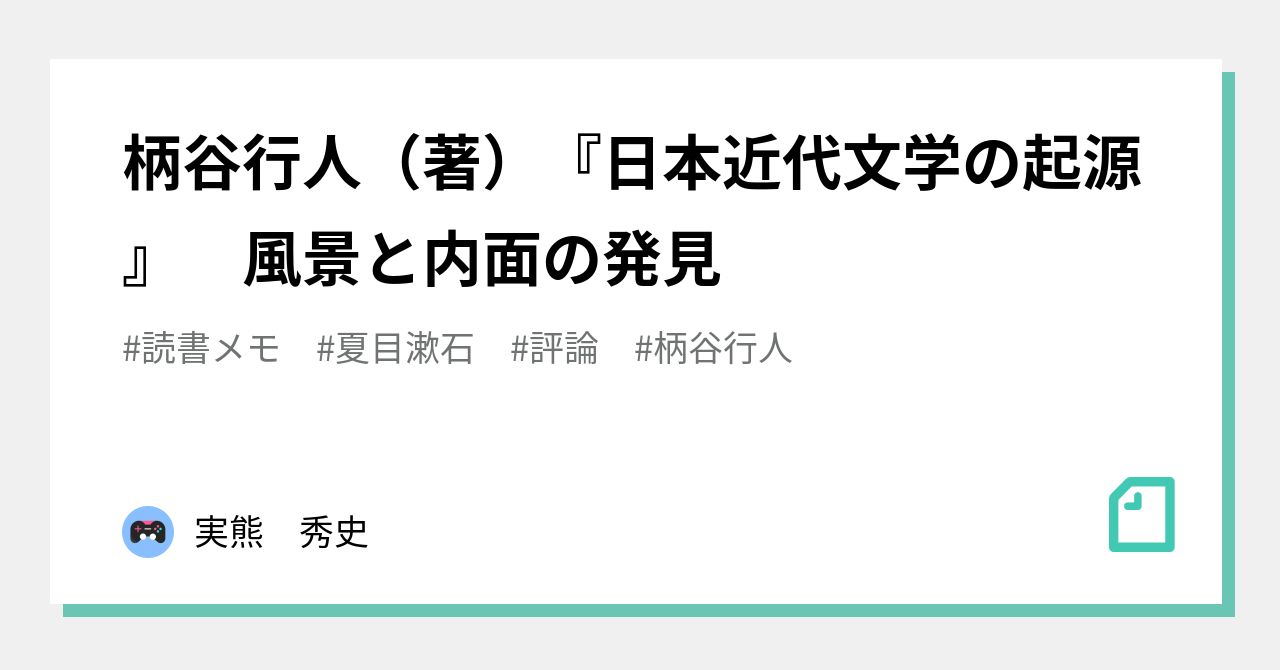 柄谷行人（著）『日本近代文学の起源』　風景と内面の発見

#読書メモ　#夏目漱石　#評論　#柄谷行人

実熊　秀史